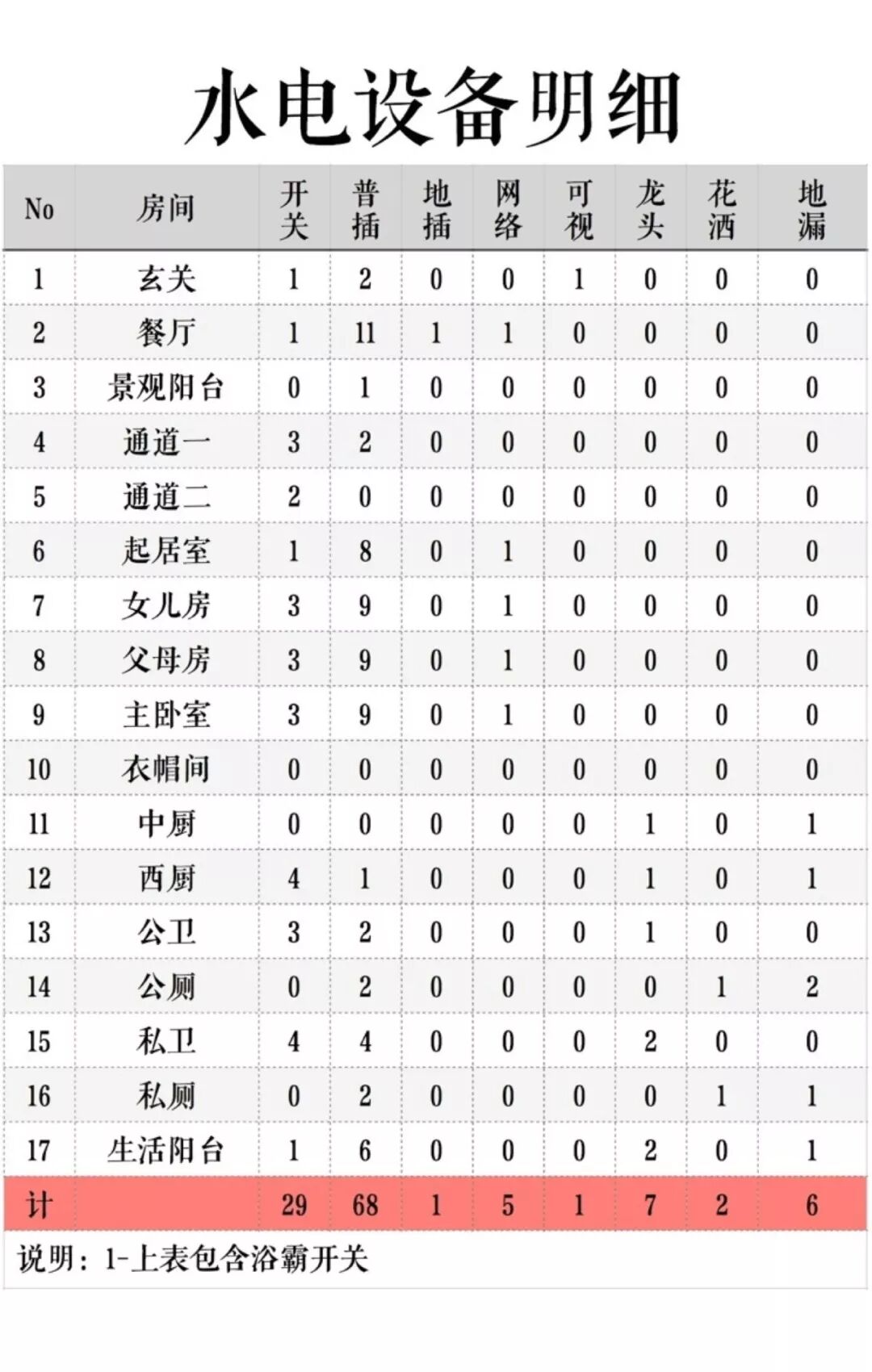 水电设备明细

| No | 房间 | 开关 | 普插 | 地插 | 网络 | 可视 | 龙头 | 花洒 | 地漏 |
|---|---|---|---|---|---|---|---|---|---|
| 1 | 玄关 | 1 | 2 | 0 | 0 | 1 | 0 | 0 | 0 |
| 2 | 餐厅 | 1 | 11 | 1 | 1 | 0 | 0 | 0 | 0 |
| 3 | 景观阳台 | 0 | 1 | 0 | 0 | 0 | 0 | 0 | 0 |
| 4 | 通道一 | 3 | 2 | 0 | 0 | 0 | 0 | 0 | 0 |
| 5 | 通道二 | 2 | 0 | 0 | 0 | 0 | 0 | 0 | 0 |
| 6 | 起居室 | 1 | 8 | 0 | 1 | 0 | 0 | 0 | 0 |
| 7 | 女儿房 | 3 | 9 | 0 | 1 | 0 | 0 | 0 | 0 |
| 8 | 父母房 | 3 | 9 | 0 | 1 | 0 | 0 | 0 | 0 |
| 9 | 主卧室 | 3 | 9 | 0 | 1 | 0 | 0 | 0 | 0 |
| 10 | 衣帽间 | 0 | 0 | 0 | 0 | 0 | 0 | 0 | 0 |
| 11 | 中厨 | 0 | 0 | 0 | 0 | 0 | 1 | 0 | 1 |
| 12 | 西厨 | 4 | 1 | 0 | 0 | 0 | 1 | 0 | 1 |
| 13 | 公卫 | 3 | 2 | 0 | 0 | 0 | 1 | 0 | 0 |
| 14 | 公厕 | 0 | 2 | 0 | 0 | 0 | 0 | 1 | 2 |
| 15 | 私卫 | 4 | 4 | 0 | 0 | 0 | 2 | 0 | 0 |
| 16 | 私厕 | 0 | 2 | 0 | 0 | 0 | 0 | 1 | 1 |
| 17 | 生活阳台 | 1 | 6 | 0 | 0 | 0 | 2 | 0 | 1 |
| 计 | | 29 | 68 | 1 | 5 | 1 | 7 | 2 | 6 |

说明：1-上表包含浴霸开关